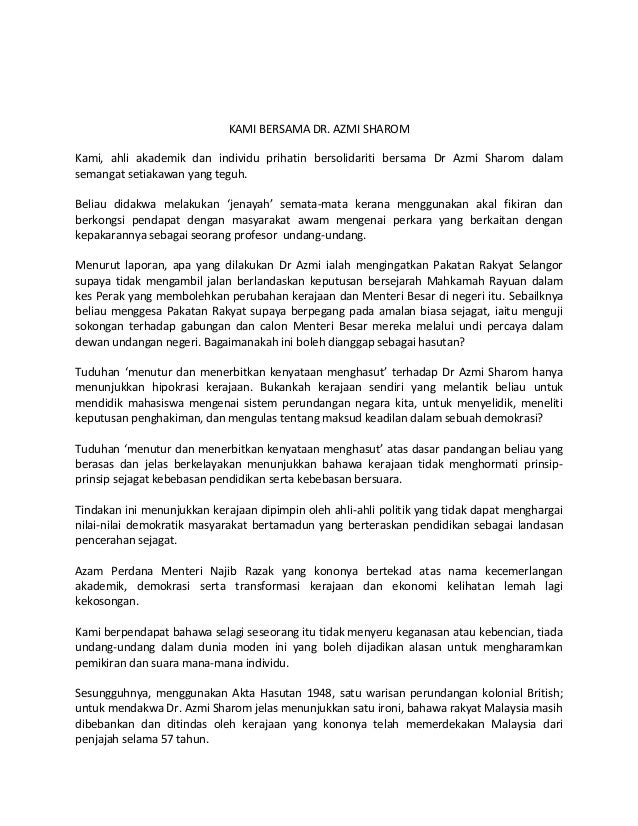 KAMI BERSAMA DR. AZMI SHAROM

Kami, ahli akademik dan individu prihatin bersolidariti bersama Dr Azmi Sharom dalam semangat setiakawan yang teguh.

Beliau didakwa melakukan 'jenayah' semata-mata kerana menggunakan akal fikiran dan berkongsi pendapat dengan masyarakat awam mengenai perkara yang berkaitan dengan kepakarannya sebagai seorang profesor undang-undang.

Menurut laporan, apa yang dilakukan Dr Azmi ialah mengingatkan Pakatan Rakyat Selangor supaya tidak mengambil jalan berlandaskan keputusan bersejarah Mahkamah Rayuan dalam kes Perak yang membolehkan perubahan kerajaan dan Menteri Besar di negeri itu. Sebailknya beliau menggesa Pakatan Rakyat supaya berpegang pada amalan biasa sejagat, iaitu menguji sokongan terhadap gabungan dan calon Menteri Besar mereka melalui undi percaya dalam dewan undangan negeri. Bagaimanakah ini boleh dianggap sebagai hasutan?

Tuduhan 'menutur dan menerbitkan kenyataan menghasut' terhadap Dr Azmi Sharom hanya menunjukkan hipokrasi kerajaan. Bukankah kerajaan sendiri yang melantik beliau untuk mendidik mahasiswa mengenai sistem perundangan negara kita, untuk menyelidik, meneliti keputusan penghakiman, dan mengulas tentang maksud keadilan dalam sebuah demokrasi?

Tuduhan 'menutur dan menerbitkan kenyataan menghasut' atas dasar pandangan beliau yang berasas dan jelas berkelayakan menunjukkan bahawa kerajaan tidak menghormati prinsip-prinsip sejagat kebebasan pendidikan serta kebebasan bersuara.

Tindakan ini menunjukkan kerajaan dipimpin oleh ahli-ahli politik yang tidak dapat menghargai nilai-nilai demokratik masyarakat bertamadun yang berteraskan pendidikan sebagai landasan pencerahan sejagat.

Azam Perdana Menteri Najib Razak yang kononya bertekad atas nama kecemerlangan akademik, demokrasi serta transformasi kerajaan dan ekonomi kelihatan lemah lagi kekosongan.

Kami berpendapat bahawa selagi seseorang itu tidak menyeru keganasan atau kebencian, tiada undang-undang dalam dunia moden ini yang boleh dijadikan alasan untuk mengharamkan pemikiran dan suara mana-mana individu.

Sesungguhnya, menggunakan Akta Hasutan 1948, satu warisan perundangan kolonial British; untuk mendakwa Dr. Azmi Sharom jelas menunjukkan satu ironi, bahawa rakyat Malaysia masih dibebankan dan ditindas oleh kerajaan yang kononya telah memerdekakan Malaysia dari penjajah selama 57 tahun.